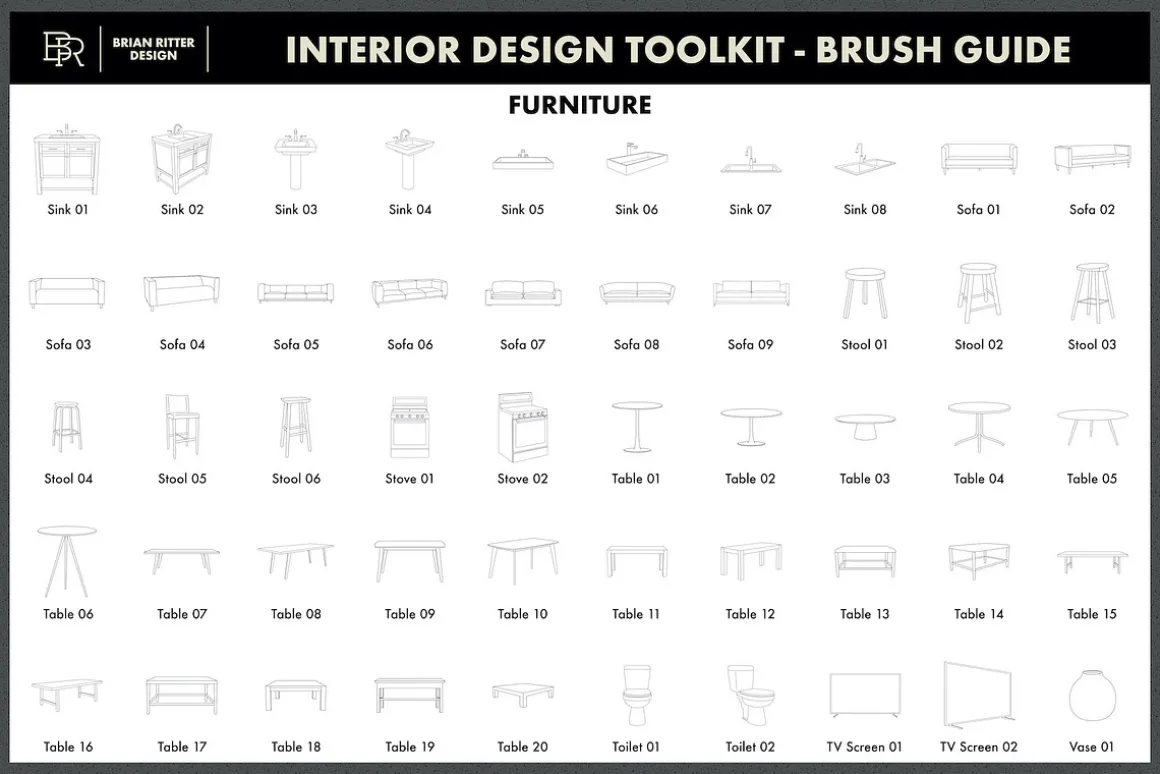 BR BRIAN RITTER DESIGN

INTERIOR DESIGN TOOLKIT - BRUSH GUIDE

FURNITURE

Sink 01 Sink 02 Sink 03 Sink 04 Sink 05 Sink 06 Sink 07 Sink 08 Sofa 01 Sofa 02

Sofa 03 Sofa 04 Sofa 05 Sofa 06 Sofa 07 Sofa 08 Sofa 09 Stool 01 Stool 02 Stool 03

Stool 04 Stool 05 Stool 06 Stove 01 Stove 02 Table 01 Table 02 Table 03 Table 04 Table 05

Table 06 Table 07 Table 08 Table 09 Table 10 Table 11 Table 12 Table 13 Table 14 Table 15

Table 16 Table 17 Table 18 Table 19 Table 20 Toilet 01 Toilet 02 TV Screen 01 TV Screen 02 Vase 01